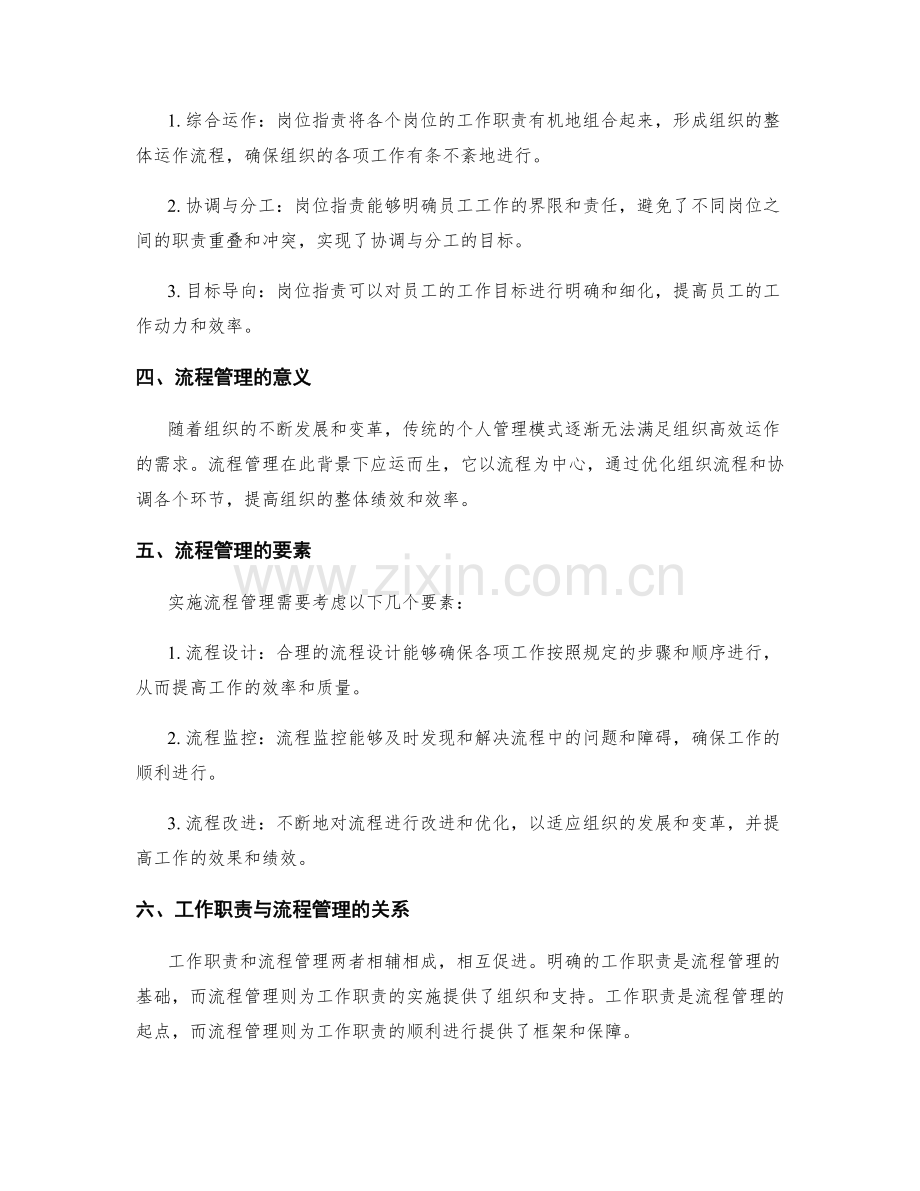 1. 综合运作：岗位指责将各个岗位的工作职责有机地组合起来，形成组织的整体运作流程，确保组织的各项工作有条不紊地进行。

2. 协调与分工：岗位指责能够明确员工工作的界限和责任，避免了不同岗位之间的职责重叠和冲突，实现了协调与分工的目标。

3. 目标导向：岗位指责可以对员工的工作目标进行明确和细化，提高员工的工作动力和效率。

四、流程管理的意义

随着组织的不断发展和变革，传统的个人管理模式逐渐无法满足组织高效运作的需求。流程管理在此背景下应运而生，它以流程为中心，通过优化组织流程和协调各个环节，提高组织的整体绩效和效率。

五、流程管理的要素

www.zixin.com.cn

实施流程管理需要考虑以下几个要素：

1. 流程设计：合理的流程设计能够确保各项工作按照规定的步骤和顺序进行，从而提高工作的效率和质量。

2. 流程监控：流程监控能够及时发现和解决流程中的问题和障碍，确保工作的顺利进行。

3. 流程改进：不断地对流程进行改进和优化，以适应组织的发展和变革，并提高工作的效果和绩效。

六、工作职责与流程管理的关系

工作职责和流程管理两者相辅相成，相互促进。明确的工作职责是流程管理的基础，而流程管理则为工作职责的实施提供了组织和支持。工作职责是流程管理的起点，而流程管理则为工作职责的顺利进行提供了框架和保障。